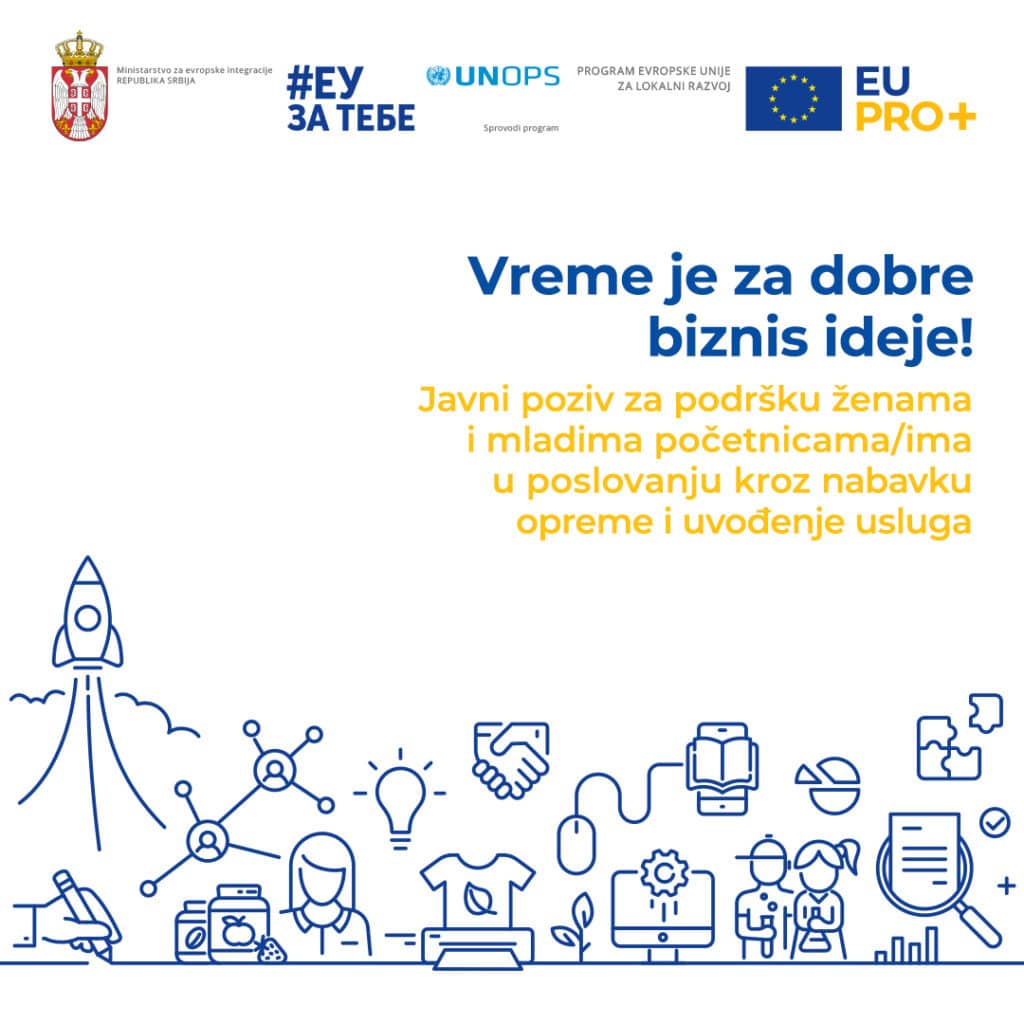 Ministarstvo za evropske integracije
REPUBLIKA SRBIJA

#ЕУ
ЗА ТЕБЕ

UNOPS

Sprovodi program

PROGRAM EVROPSKE UNIJE
ZA LOKALNI RAZVOJ

EU
PRO+

Vreme je za dobre biznis ideje!

Javni poziv za podršku ženama i mladima početnicama/ima u poslovanju kroz nabavku opreme i uvođenje usluga